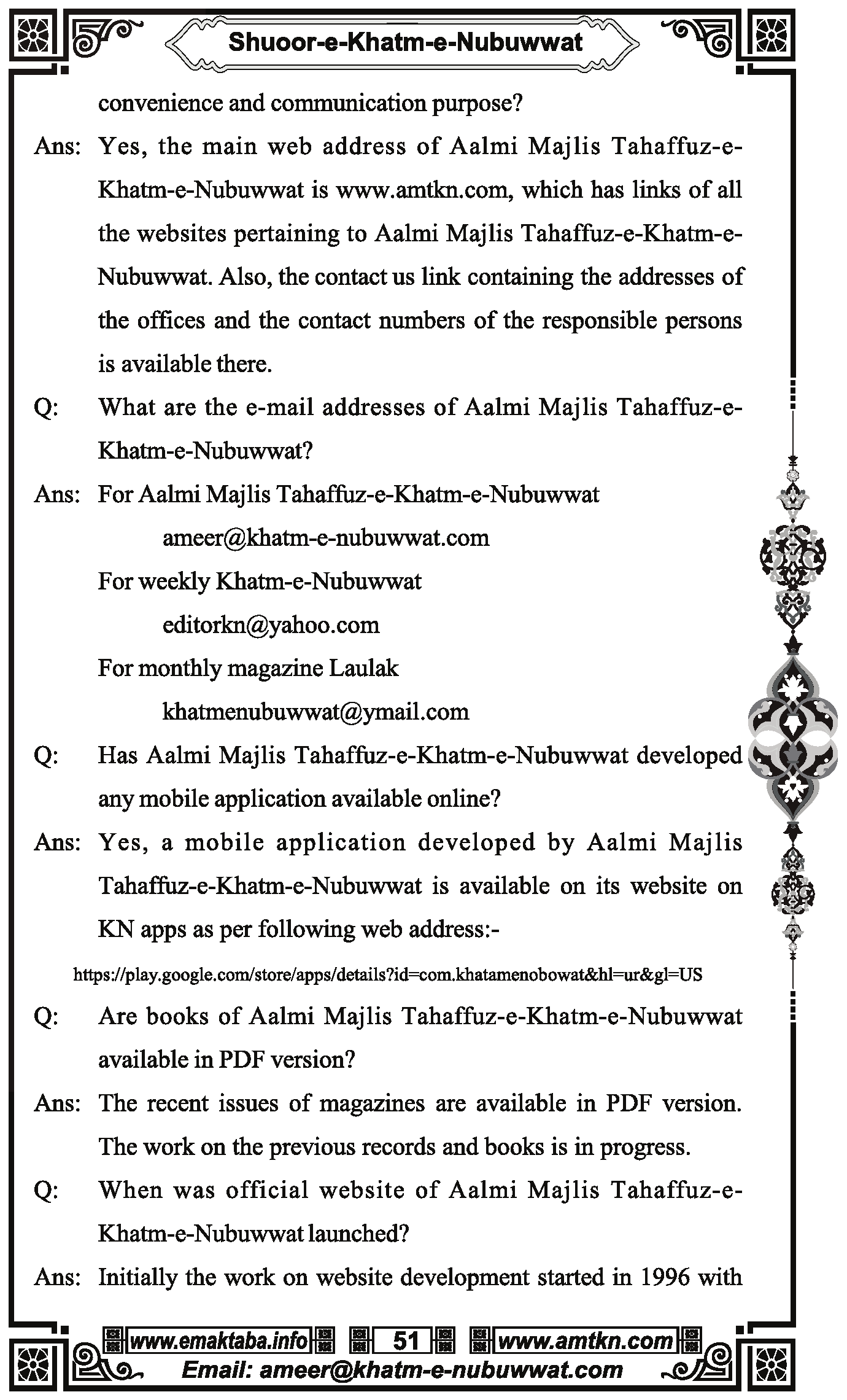 Shuoor-e-Khatm-e-Nubuwwat

convenience and communication purpose?

Ans: Yes, the main web address of Aalmi Majlis Tahaffuz-e-Khatm-e-Nubuwwat is www.amtkn.com, which has links of all the websites pertaining to Aalmi Majlis Tahaffuz-e-Khatm-e-Nubuwwat. Also, the contact us link containing the addresses of the offices and the contact numbers of the responsible persons is available there.

Q: What are the e-mail addresses of Aalmi Majlis Tahaffuz-e-Khatm-e-Nubuwwat?

Ans: For Aalmi Majlis Tahaffuz-e-Khatm-e-Nubuwwat

ameer@khatm-e-nubuwwat.com

For weekly Khatm-e-Nubuwwat

editorkn@yahoo.com

For monthly magazine Laulak

khatmenubuwwat@ymail.com

Q: Has Aalmi Majlis Tahaffuz-e-Khatm-e-Nubuwwat developed any mobile application available online?

Ans: Yes, a mobile application developed by Aalmi Majlis Tahaffuz-e-Khatm-e-Nubuwwat is available on its website on KN apps as per following web address:-

https://play.google.com/store/apps/details?id=com.khatamenobowat&hl=ur&gl=US

Q: Are books of Aalmi Majlis Tahaffuz-e-Khatm-e-Nubuwwat available in PDF version?

Ans: The recent issues of magazines are available in PDF version. The work on the previous records and books is in progress.

Q: When was official website of Aalmi Majlis Tahaffuz-e-Khatm-e-Nubuwwat launched?

Ans: Initially the work on website development started in 1996 with

www.emaktaba.info 51 www.amtkn.com
Email: ameer@khatm-e-nubuwwat.com